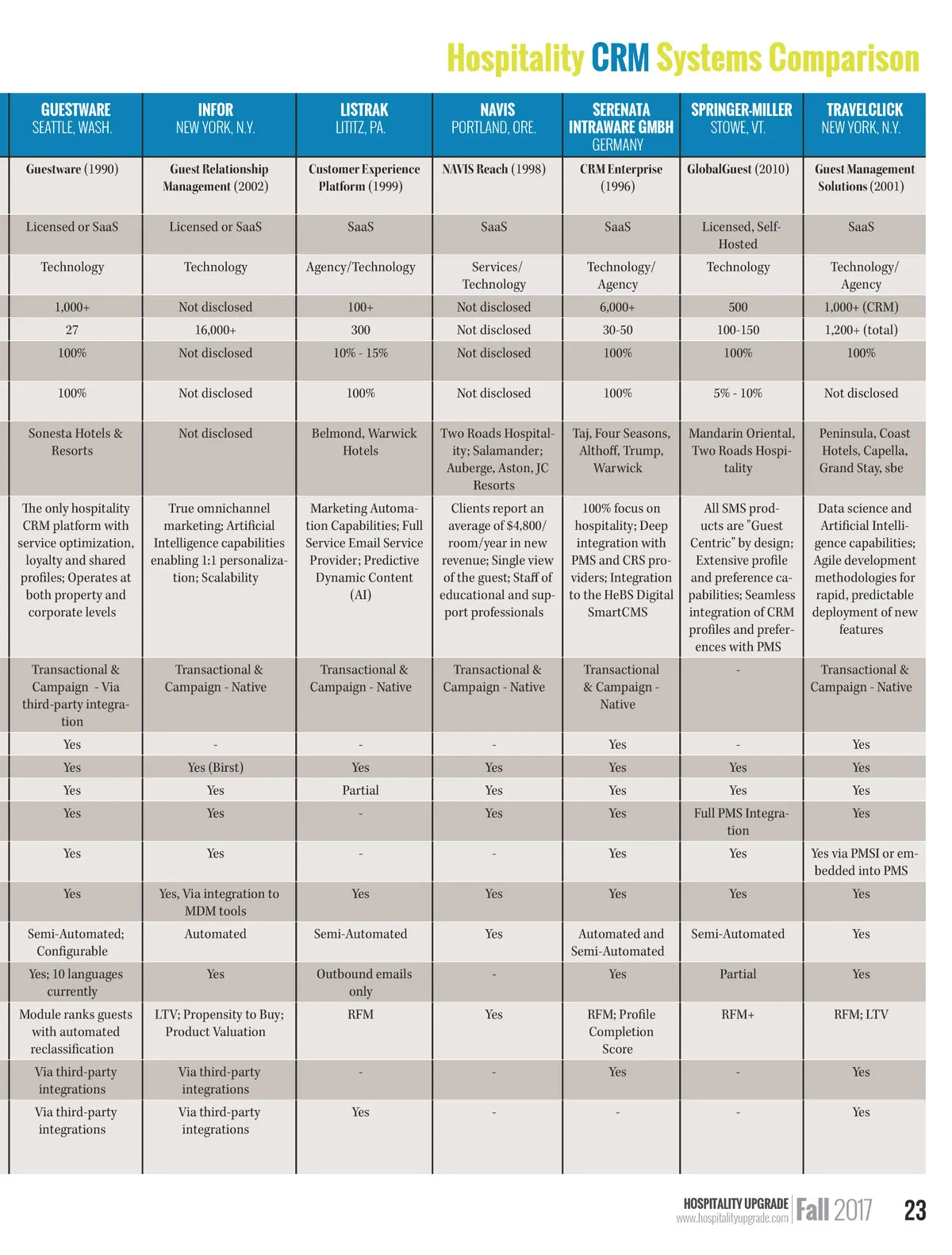 Hospitality CRM Systems Comparison

| GUESTWARE SEATTLE, WASH. | INFOR NEW YORK, N.Y. | LISTRAK LITITZ, PA. | NAVIS PORTLAND, ORE. | SERENATA INTRAWARE GMBH GERMANY | SPRINGER-MILLER STOWE, VT. | TRAVELCLICK NEW YORK, N.Y. |
|---|---|---|---|---|---|---|
| Guestware (1990) | Guest Relationship Management (2002) | Customer Experience Platform (1999) | NAVIS Reach (1998) | CRM Enterprise (1996) | GlobalGuest (2010) | Guest Management Solutions (2001) |
| Licensed or SaaS | Licensed or SaaS | SaaS | SaaS | SaaS | Licensed, Self-Hosted | SaaS |
| Technology | Technology | Agency/Technology | Services/ Technology | Technology/ Agency | Technology | Technology/ Agency |
| 1,000+ | Not disclosed | 100+ | Not disclosed | 6,000+ | 500 | 1,000+ (CRM) |
| 27 | 16,000+ | 300 | Not disclosed | 30-50 | 100-150 | 1,200+ (total) |
| 100% | Not disclosed | 10% - 15% | Not disclosed | 100% | 100% | 100% |
| 100% | Not disclosed | 100% | Not disclosed | 100% | 5% - 10% | Not disclosed |
| Sonesta Hotels & Resorts | Not disclosed | Belmond, Warwick Hotels | Two Roads Hospitality; Salamander; Auberge, Aston, JC Resorts | Taj, Four Seasons, Althoff, Trump, Warwick | Mandarin Oriental, Two Roads Hospitality | Peninsula, Coast Hotels, Capella, Grand Stay, sbe |
| The only hospitality CRM platform with service optimization, loyalty and shared profiles; Operates at both property and corporate levels | True omnichannel marketing; Artificial Intelligence capabilities enabling 1:1 personalization; Scalability | Marketing Automation Capabilities; Full Service Email Service Provider; Predictive Dynamic Content (AI) | Clients report an average of $4,800/ room/year in new revenue; Single view of the guest; Staff of educational and support professionals | 100% focus on hospitality; Deep integration with PMS and CRS providers; Integration to the HeBS Digital SmartCMS | All SMS products are "Guest Centric" by design; Extensive profile and preference capabilities; Seamless integration of CRM profiles and preferences with PMS | Data science and Artificial Intelligence capabilities; Agile development methodologies for rapid, predictable deployment of new features |
| Transactional & Campaign - Via third-party integration | Transactional & Campaign - Native | Transactional & Campaign - Native | Transactional & Campaign - Native | Transactional & Campaign - Native | - | Transactional & Campaign - Native |
| Yes | - | - | - | Yes | - | Yes |
| Yes | Yes (Birst) | Yes | Yes | Yes | Yes | Yes |
| Yes | Yes | Partial | Yes | Yes | Yes | Yes |
| Yes | Yes | - | Yes | Yes | Full PMS Integration | Yes |
| Yes | Yes | - | - | Yes | Yes | Yes via PMSI or embedded into PMS |
| Yes | Yes, Via integration to MDM tools | Yes | Yes | Yes | Yes | Yes |
| Semi-Automated; Configurable | Automated | Semi-Automated | Yes | Automated and Semi-Automated | Semi-Automated | Yes |
| Yes; 10 languages currently | Yes | Outbound emails only | - | Yes | Partial | Yes |
| Module ranks guests with automated reclassification | LTV; Propensity to Buy; Product Valuation | RFM | Yes | RFM; Profile Completion Score | RFM+ | RFM; LTV |
| Via third-party integrations | Via third-party integrations | - | - | Yes | - | Yes |
| Via third-party integrations | Via third-party integrations | Yes | - | - | - | Yes |

HOSPITALITY UPGRADE www.hospitalityupgrade.com Fall 2017 23